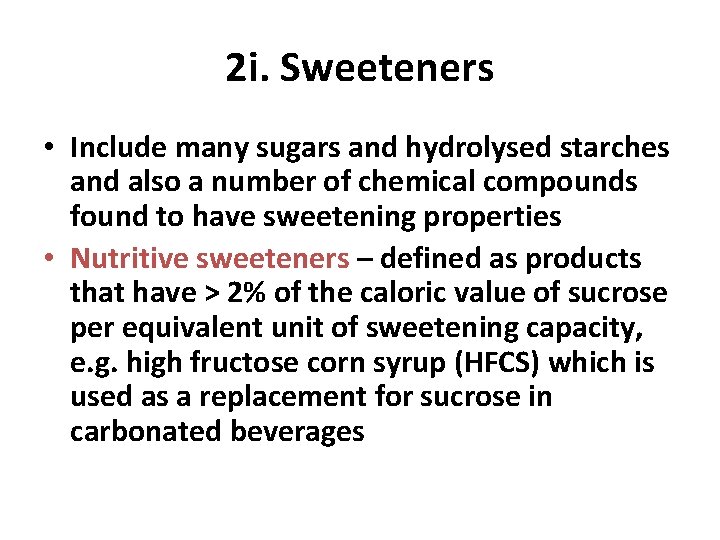 2i. Sweeteners

• Include many sugars and hydrolysed starches and also a number of chemical compounds found to have sweetening properties

• Nutritive sweeteners – defined as products that have > 2% of the caloric value of sucrose per equivalent unit of sweetening capacity, e.g. high fructose corn syrup (HFCS) which is used as a replacement for sucrose in carbonated beverages